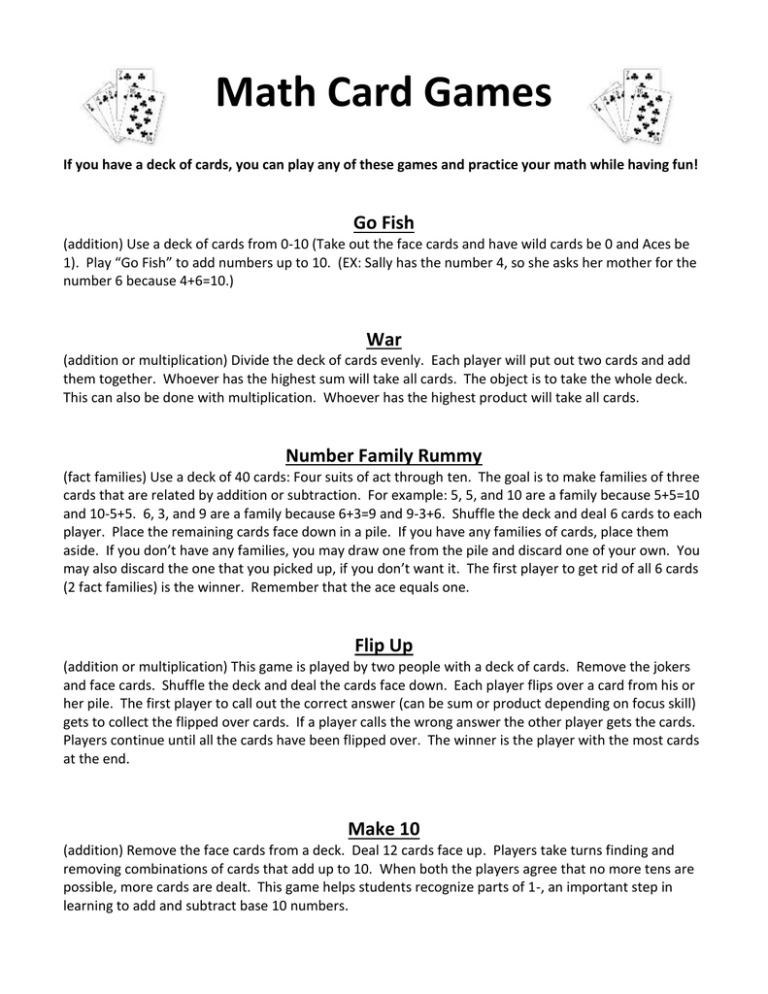 Math Card Games

If you have a deck of cards, you can play any of these games and practice your math while having fun!

Go Fish

(addition) Use a deck of cards from 0-10 (Take out the face cards and have wild cards be 0 and Aces be 1). Play "Go Fish" to add numbers up to 10. (EX: Sally has the number 4, so she asks her mother for the number 6 because 4+6=10.)

War

(addition or multiplication) Divide the deck of cards evenly. Each player will put out two cards and add them together. Whoever has the highest sum will take all cards. The object is to take the whole deck. This can also be done with multiplication. Whoever has the highest product will take all cards.

Number Family Rummy

(fact families) Use a deck of 40 cards: Four suits of act through ten. The goal is to make families of three cards that are related by addition or subtraction. For example: 5, 5, and 10 are a family because 5+5=10 and 10-5+5. 6, 3, and 9 are a family because 6+3=9 and 9-3+6. Shuffle the deck and deal 6 cards to each player. Place the remaining cards face down in a pile. If you have any families of cards, place them aside. If you don't have any families, you may draw one from the pile and discard one of your own. You may also discard the one that you picked up, if you don't want it. The first player to get rid of all 6 cards (2 fact families) is the winner. Remember that the ace equals one.

Flip Up

(addition or multiplication) This game is played by two people with a deck of cards. Remove the jokers and face cards. Shuffle the deck and deal the cards face down. Each player flips over a card from his or her pile. The first player to call out the correct answer (can be sum or product depending on focus skill) gets to collect the flipped over cards. If a player calls the wrong answer the other player gets the cards. Players continue until all the cards have been flipped over. The winner is the player with the most cards at the end.

Make 10

(addition) Remove the face cards from a deck. Deal 12 cards face up. Players take turns finding and removing combinations of cards that add up to 10. When both the players agree that no more tens are possible, more cards are dealt. This game helps students recognize parts of 1-, an important step in learning to add and subtract base 10 numbers.